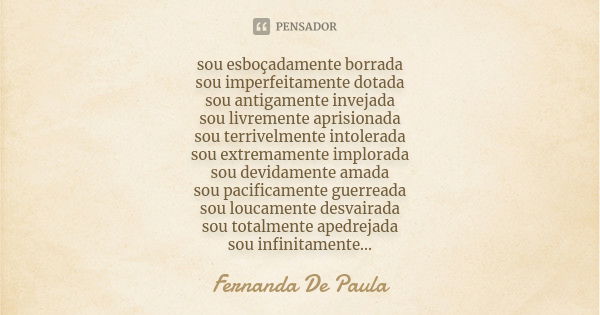 PENSADOR

sou esboçadamente borrada
sou imperfeitamente dotada
sou antigamente invejada
sou livremente aprisionada
sou terrivelmente intolerada
sou extremamente implorada
sou devidamente amada
sou pacificamente guerreada
sou loucamente desvairada
sou totalmente apedrejada
sou infinitamente...

Fernanda De Paula